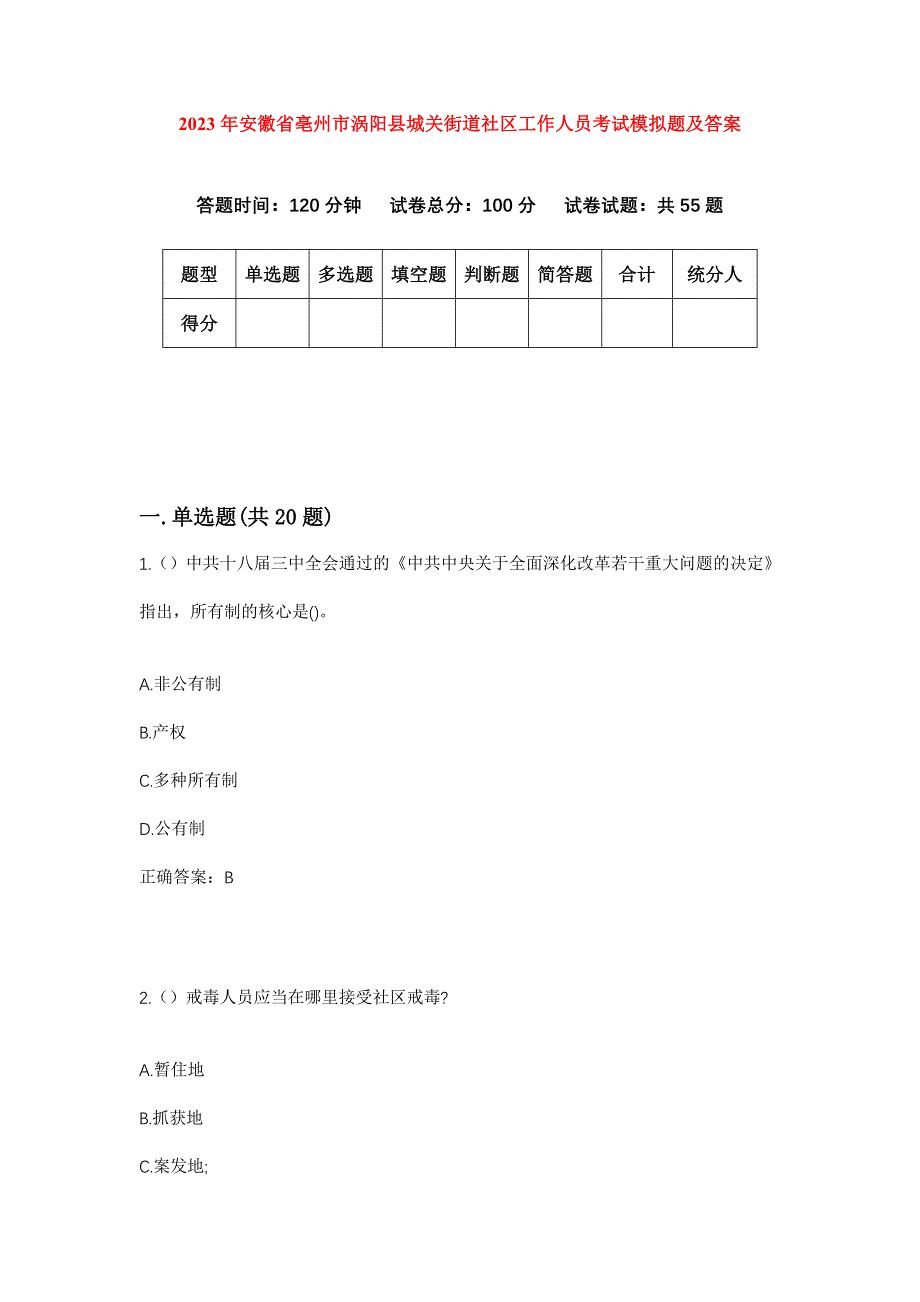 2023年安徽省亳州市涡阳县城关街道社区工作人员考试模拟题及答案

答题时间：120分钟　试卷总分：100分　试卷试题：共55题

| 题型 | 单选题 | 多选题 | 填空题 | 判断题 | 简答题 | 合计 | 统分人 |
|---|---|---|---|---|---|---|---|
| 得分 | | | | | | | |

一.单选题(共20题)

1.（）中共十八届三中全会通过的《中共中央关于全面深化改革若干重大问题的决定》指出，所有制的核心是()。

A.非公有制

B.产权

C.多种所有制

D.公有制

正确答案：B

2.（）戒毒人员应当在哪里接受社区戒毒?

A.暂住地

B.抓获地

C.案发地;